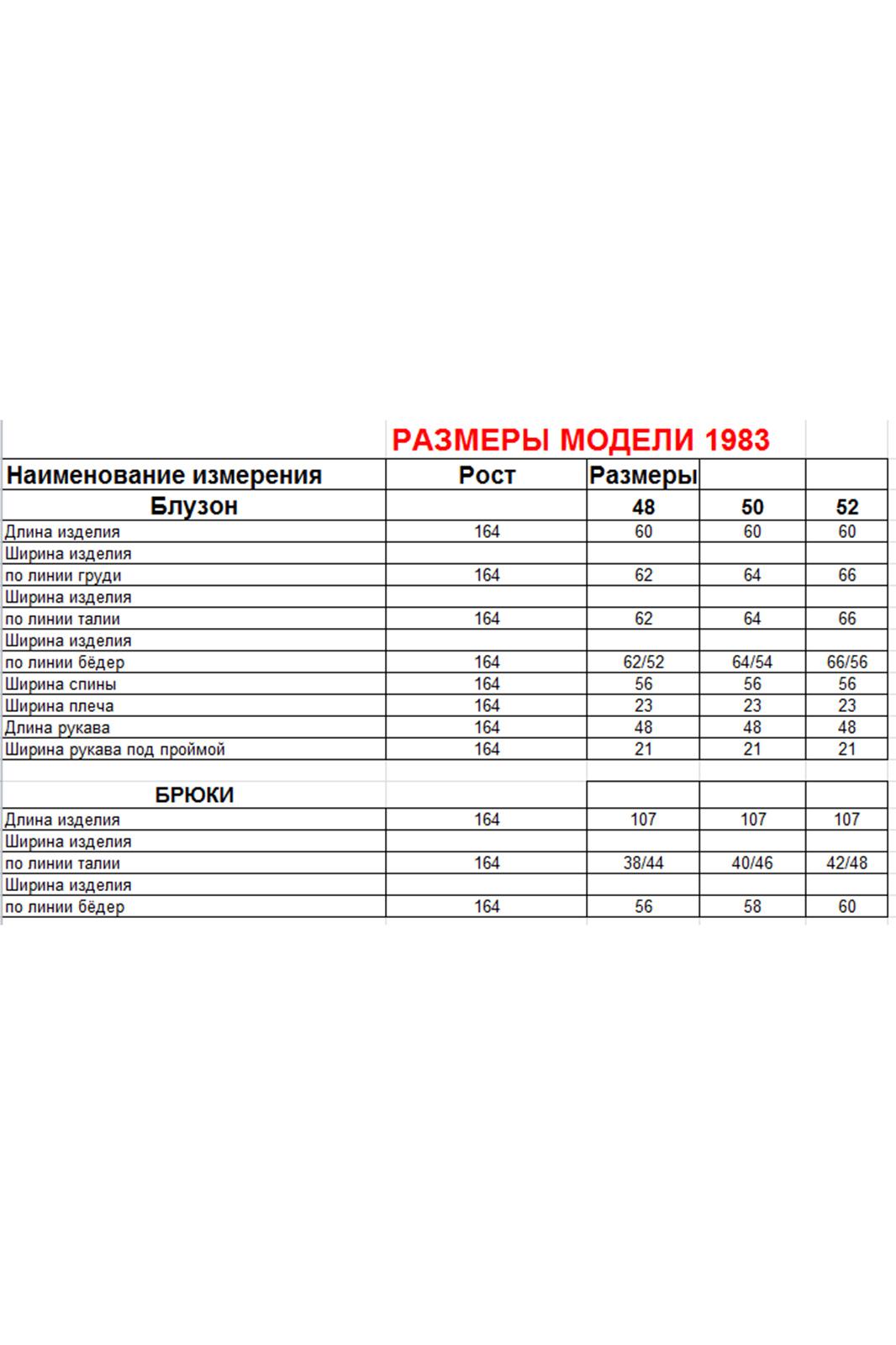 РАЗМЕРЫ МОДЕЛИ 1983

| Наименование измерения | Рост | Размеры | | |
|---|---|---|---|---|
| Блузон | | 48 | 50 | 52 |
| Длина изделия | 164 | 60 | 60 | 60 |
| Ширина изделия | | | | |
| по линии груди | 164 | 62 | 64 | 66 |
| Ширина изделия | | | | |
| по линии талии | 164 | 62 | 64 | 66 |
| Ширина изделия | | | | |
| по линии бёдер | 164 | 62/52 | 64/54 | 66/56 |
| Ширина спины | 164 | 56 | 56 | 56 |
| Ширина плеча | 164 | 23 | 23 | 23 |
| Длина рукава | 164 | 48 | 48 | 48 |
| Ширина рукава под проймой | 164 | 21 | 21 | 21 |
| | | | | |
| БРЮКИ | | | | |
| Длина изделия | 164 | 107 | 107 | 107 |
| Ширина изделия | | | | |
| по линии талии | 164 | 38/44 | 40/46 | 42/48 |
| Ширина изделия | | | | |
| по линии бёдер | 164 | 56 | 58 | 60 |